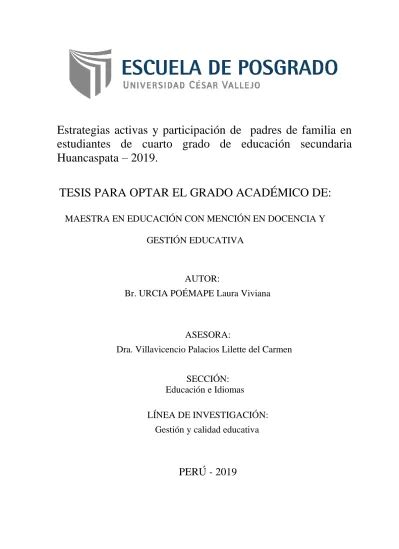 ESCUELA DE POSGRADO
UNIVERSIDAD CÉSAR VALLEJO

Estrategias activas y participación de padres de familia en estudiantes de cuarto grado de educación secundaria Huancaspata – 2019.

TESIS PARA OPTAR EL GRADO ACADÉMICO DE:

MAESTRA EN EDUCACIÓN CON MENCIÓN EN DOCENCIA Y GESTIÓN EDUCATIVA

AUTOR:
Br. URCIA POÉMAPE Laura Viviana

ASESORA:
Dra. Villavicencio Palacios Lilette del Carmen

SECCIÓN:
Educación e Idiomas

LÍNEA DE INVESTIGACIÓN:
Gestión y calidad educativa

PERÚ - 2019